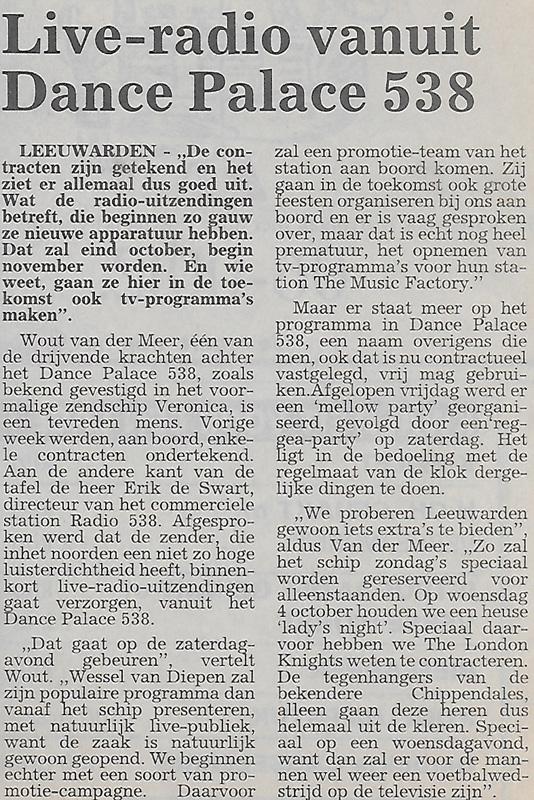 Live-radio vanuit Dance Palace 538

LEEUWARDEN - „De contracten zijn getekend en het ziet er allemaal dus goed uit. Wat de radio-uitzendingen betreft, die beginnen zo gauw ze nieuwe apparatuur hebben. Dat zal eind october, begin november worden. En wie weet, gaan ze hier in de toekomst ook tv-programma's maken".

Wout van der Meer, één van de drijvende krachten achter het Dance Palace 538, zoals bekend gevestigd in het voormalige zendschip Veronica, is een tevreden mens. Vorige week werden, aan boord, enkele contracten ondertekend. Aan de andere kant van de tafel de heer Erik de Swart, directeur van het commerciele station Radio 538. Afgesproken werd dat de zender, die inhet noorden een niet zo hoge luisterdichtheid heeft, binnenkort live-radio-uitzendingen gaat verzorgen, vanuit het Dance Palace 538.

„Dat gaat op de zaterdagavond gebeuren", vertelt Wout. „Wessel van Diepen zal zijn populaire programma dan vanaf het schip presenteren, met natuurlijk live-publiek, want de zaak is natuurlijk gewoon geopend. We beginnen echter met een soort van promotie-campagne. Daarvoor zal een promotie-team van het station aan boord komen. Zij gaan in de toekomst ook grote feesten organiseren bij ons aan boord en er is vaag gesproken over, maar dat is echt nog heel prematuur, het opnemen van tv-programma's voor hun station The Music Factory."

Maar er staat meer op het programma in Dance Palace 538, een naam overigens die men, ook dat is nu contractueel vastgelegd, vrij mag gebruiken.Afgelopen vrijdag werd er een 'mellow party' georganiseerd, gevolgd door een'reggea-party' op zaterdag. Het ligt in de bedoeling met de regelmaat van de klok dergelijke dingen te doen.

„We proberen Leeuwarden gewoon iets extra's te bieden", aldus Van der Meer. „Zo zal het schip zondag's speciaal worden gereserveerd voor alleenstaanden. Op woensdag 4 october houden we een heuse 'lady's night'. Speciaal daarvoor hebben we The London Knights weten te contracteren. De tegenhangers van de bekendere Chippendales, alleen gaan deze heren dus helemaal uit de kleren. Speciaal op een woensdagavond, want dan zal er voor de mannen wel weer een voetbalwedstrijd op de televisie zijn".